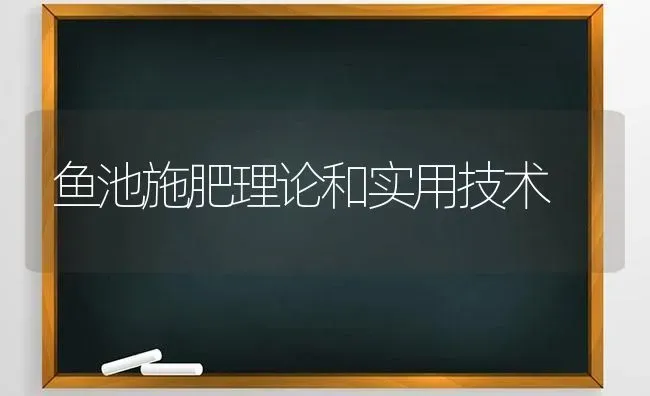 鱼池施肥理论和实用技术